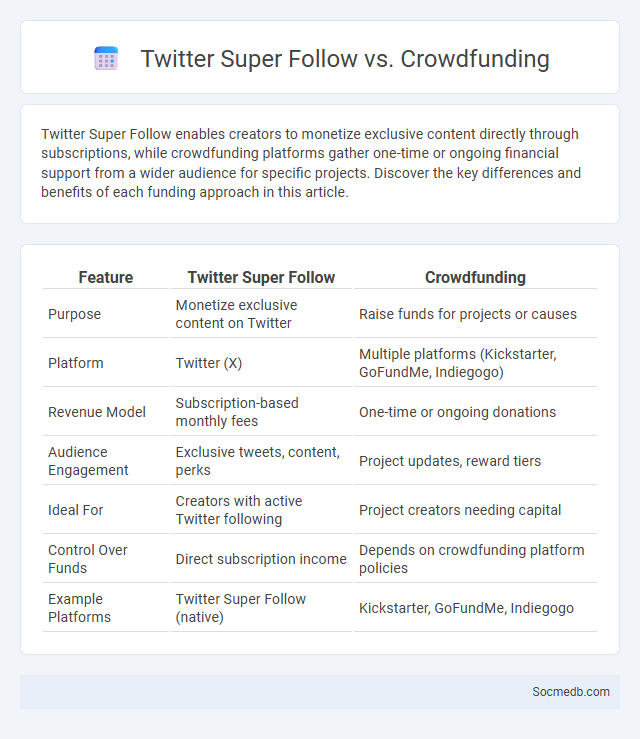 Twitter Super Follow vs. Crowdfunding

Twitter Super Follow enables creators to monetize exclusive content directly through subscriptions, while crowdfunding platforms gather one-time or ongoing financial support from a wider audience for specific projects. Discover the key differences and benefits of each funding approach in this article.

| Feature | Twitter Super Follow | Crowdfunding |
|---|---|---|
| Purpose | Monetize exclusive content on Twitter | Raise funds for projects or causes |
| Platform | Twitter (X) | Multiple platforms (Kickstarter, GoFundMe, Indiegogo) |
| Revenue Model | Subscription-based monthly fees | One-time or ongoing donations |
| Audience Engagement | Exclusive tweets, content, perks | Project updates, reward tiers |
| Ideal For | Creators with active Twitter following | Project creators needing capital |
| Control Over Funds | Direct subscription income | Depends on crowdfunding platform policies |
| Example Platforms | Twitter Super Follow (native) | Kickstarter, GoFundMe, Indiegogo |

Socmedb.com